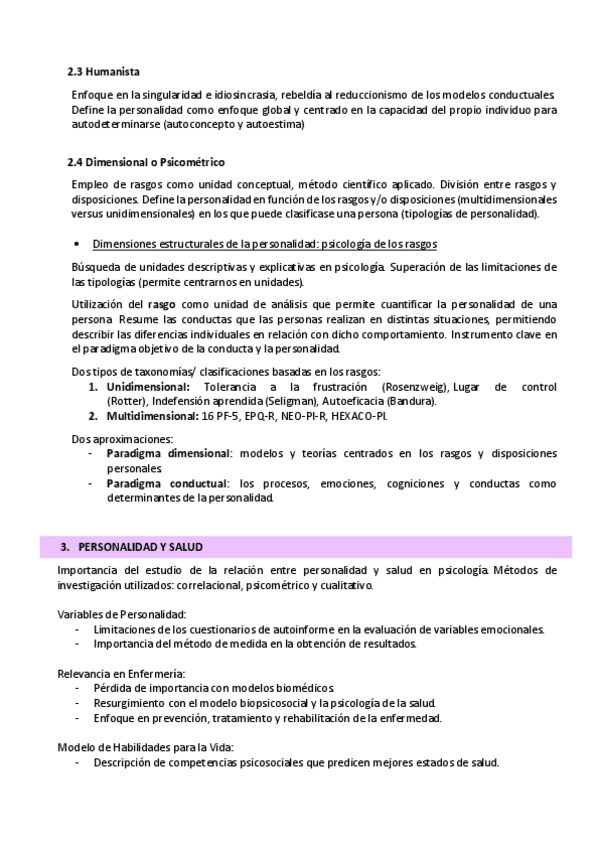 2.3 Humanista

Enfoque en la singularidad e idiosincrasia, rebeldía al reduccionismo de los modelos conductuales. Define la personalidad como enfoque global y centrado en la capacidad del propio individuo para autodeterminarse (autoconcepto y autoestima)

2.4 Dimensional o Psicométrico

Empleo de rasgos como unidad conceptual, método científico aplicado. División entre rasgos y disposiciones. Define la personalidad en función de los rasgos y/o disposiciones (multidimensionales versus unidimensionales) en los que puede clasificase una persona (tipologías de personalidad).

• Dimensiones estructurales de la personalidad: psicología de los rasgos

Búsqueda de unidades descriptivas y explicativas en psicología. Superación de las limitaciones de las tipologías (permite centrarnos en unidades).

Utilización del rasgo como unidad de análisis que permite cuantificar la personalidad de una persona. Resume las conductas que las personas realizan en distintas situaciones, permitiendo describir las diferencias individuales en relación con dicho comportamiento. Instrumento clave en el paradigma objetivo de la conducta y la personalidad.

Dos tipos de taxonomías/ clasificaciones basadas en los rasgos:
1. Unidimensional: Tolerancia a la frustración (Rosenzweig), Lugar de control (Rotter), Indefensión aprendida (Seligman), Autoeficacia (Bandura).
2. Multidimensional: 16 PF-5, EPQ-R, NEO-PI-R, HEXACO-PI.

Dos aproximaciones:
- Paradigma dimensional: modelos y teorías centrados en los rasgos y disposiciones personales.
- Paradigma conductual: los procesos, emociones, cogniciones y conductas como determinantes de la personalidad.

3. PERSONALIDAD Y SALUD

Importancia del estudio de la relación entre personalidad y salud en psicología. Métodos de investigación utilizados: correlacional, psicométrico y cualitativo.

Variables de Personalidad:
- Limitaciones de los cuestionarios de autoinforme en la evaluación de variables emocionales.
- Importancia del método de medida en la obtención de resultados.

Relevancia en Enfermería:
- Pérdida de importancia con modelos biomédicos.
- Resurgimiento con el modelo biopsicosocial y la psicología de la salud.
- Enfoque en prevención, tratamiento y rehabilitación de la enfermedad.

Modelo de Habilidades para la Vida:
- Descripción de competencias psicosociales que predicen mejores estados de salud.